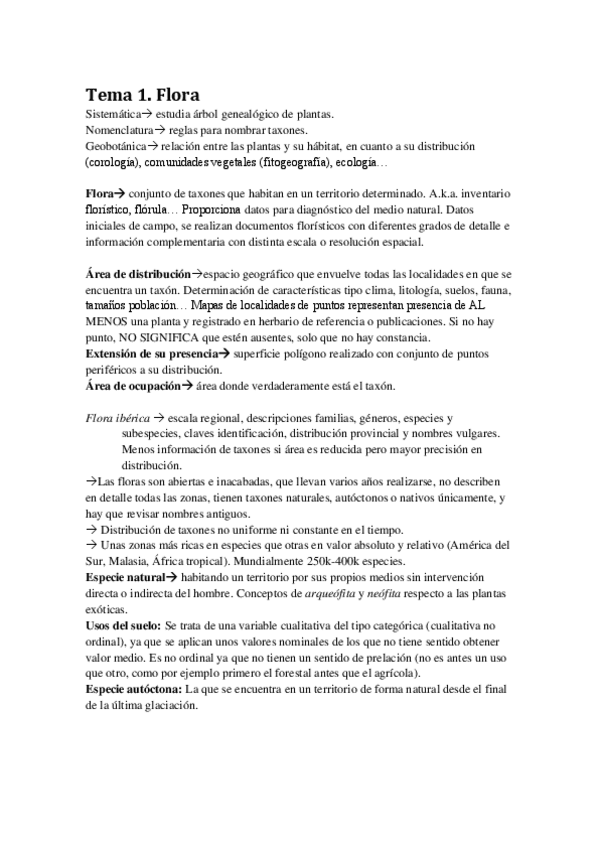 Tema 1. Flora

Sistemática→ estudia árbol genealógico de plantas.
Nomenclatura→ reglas para nombrar taxones.
Geobotánica→ relación entre las plantas y su hábitat, en cuanto a su distribución (corología), comunidades vegetales (fitogeografía), ecología…

Flora→ conjunto de taxones que habitan en un territorio determinado. A.k.a. inventario florístico, flórula… Proporciona datos para diagnóstico del medio natural. Datos iniciales de campo, se realizan documentos florísticos con diferentes grados de detalle e información complementaria con distinta escala o resolución espacial.

Área de distribución→espacio geográfico que envuelve todas las localidades en que se encuentra un taxón. Determinación de características tipo clima, litología, suelos, fauna, tamaños población… Mapas de localidades de puntos representan presencia de AL MENOS una planta y registrado en herbario de referencia o publicaciones. Si no hay punto, NO SIGNIFICA que estén ausentes, solo que no hay constancia.
Extensión de su presencia→ superficie polígono realizado con conjunto de puntos periféricos a su distribución.
Área de ocupación→ área donde verdaderamente está el taxón.

Flora ibérica → escala regional, descripciones familias, géneros, especies y subespecies, claves identificación, distribución provincial y nombres vulgares. Menos información de taxones si área es reducida pero mayor precisión en distribución.
→Las floras son abiertas e inacabadas, que llevan varios años realizarse, no describen en detalle todas las zonas, tienen taxones naturales, autóctonos o nativos únicamente, y hay que revisar nombres antiguos.
→ Distribución de taxones no uniforme ni constante en el tiempo.
→ Unas zonas más ricas en especies que otras en valor absoluto y relativo (América del Sur, Malasia, África tropical). Mundialmente 250k-400k especies.
Especie natural→ habitando un territorio por sus propios medios sin intervención directa o indirecta del hombre. Conceptos de arqueófita y neófita respecto a las plantas exóticas.
Usos del suelo: Se trata de una variable cualitativa del tipo categórica (cualitativa no ordinal), ya que se aplican unos valores nominales de los que no tiene sentido obtener valor medio. Es no ordinal ya que no tienen un sentido de prelación (no es antes un uso que otro, como por ejemplo primero el forestal antes que el agrícola).
Especie autóctona: La que se encuentra en un territorio de forma natural desde el final de la última glaciación.